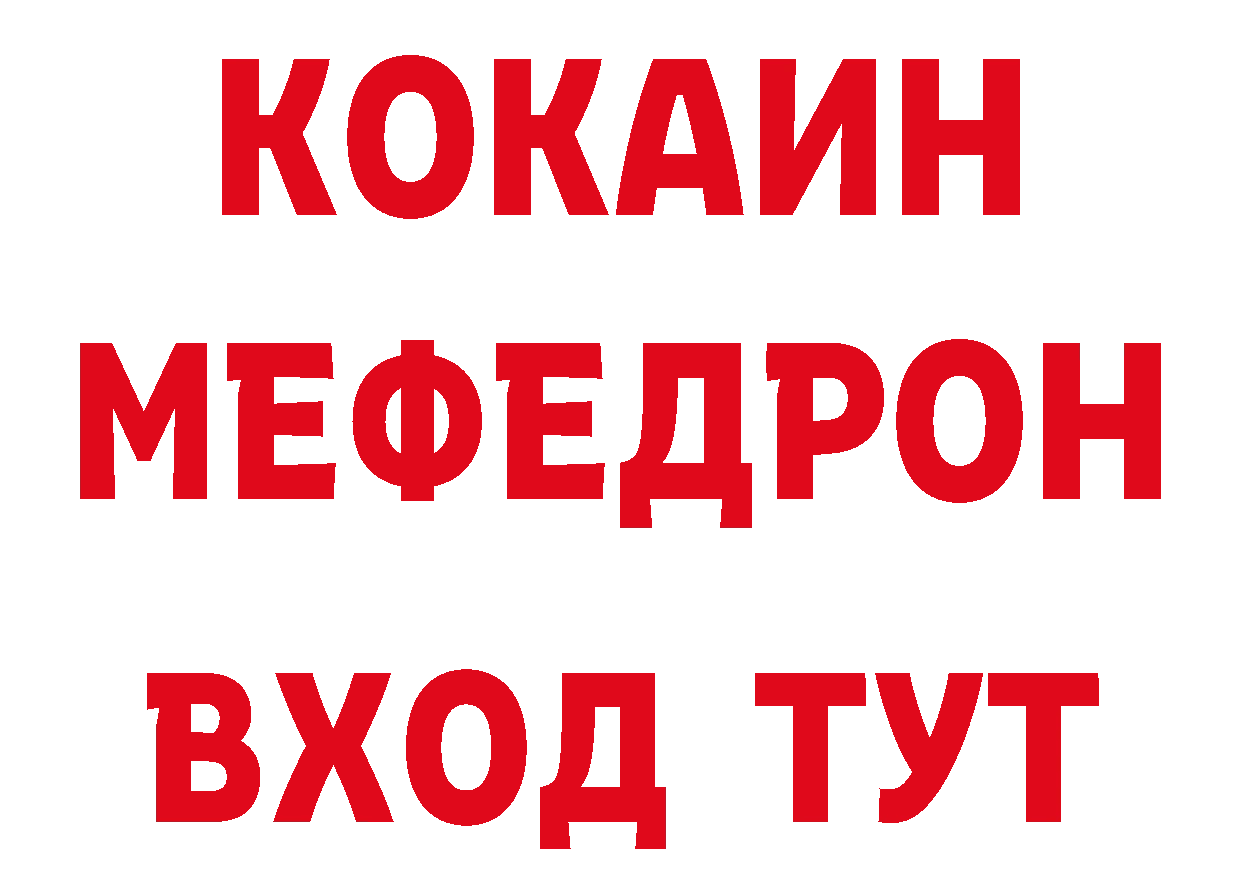 КОКАИН
МЕФЕДРОН
ВХОД ТУТ